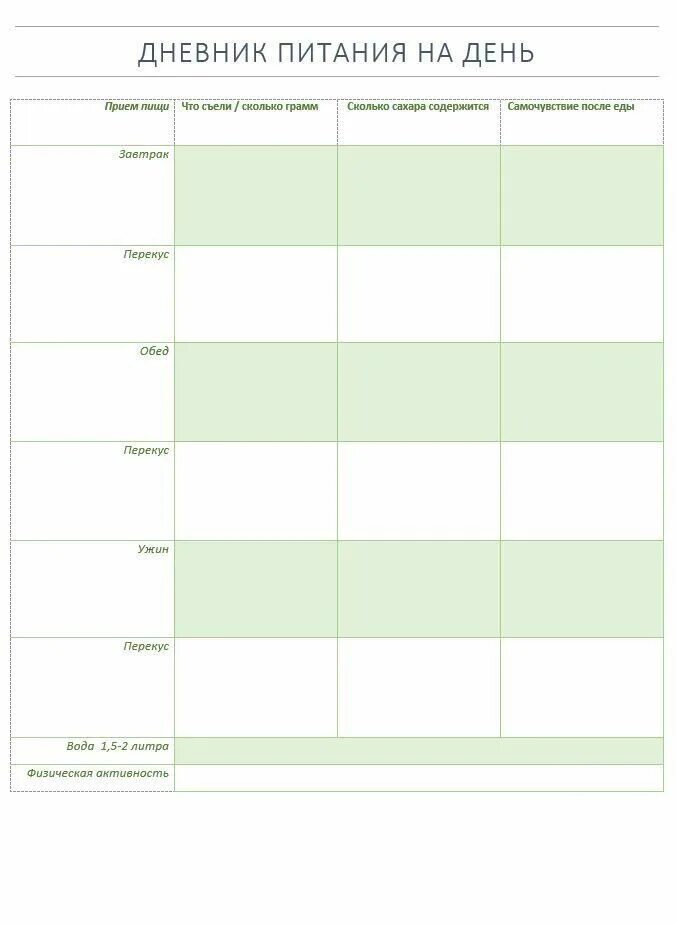 ДНЕВНИК ПИТАНИЯ НА ДЕНЬ

| Прием пищи | Что съели / сколько грамм | Сколько сахара содержится | Самочувствие после еды |
|---|---|---|---|
| Завтрак | | | |
| Перекус | | | |
| Обед | | | |
| Перекус | | | |
| Ужин | | | |
| Перекус | | | |
| Вода 1,5-2 литра | | | |
| Физическая активность | | | |